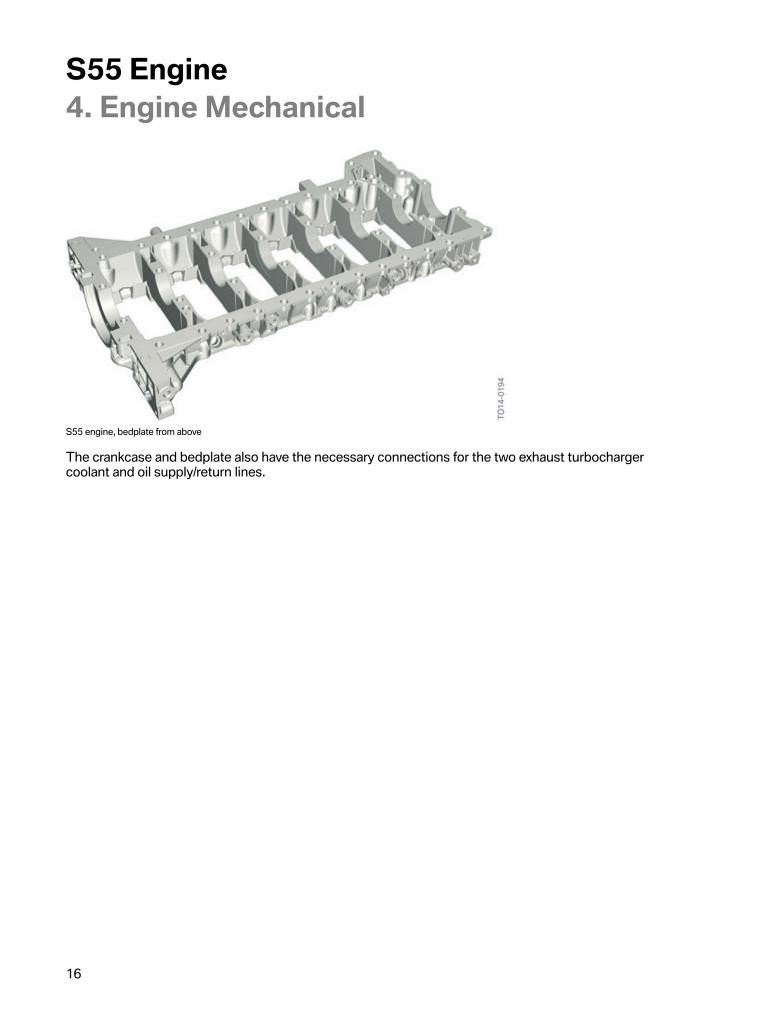 S55 Engine
4. Engine Mechanical

TO14-0194

S55 engine, bedplate from above

The crankcase and bedplate also have the necessary connections for the two exhaust turbocharger coolant and oil supply/return lines.

16